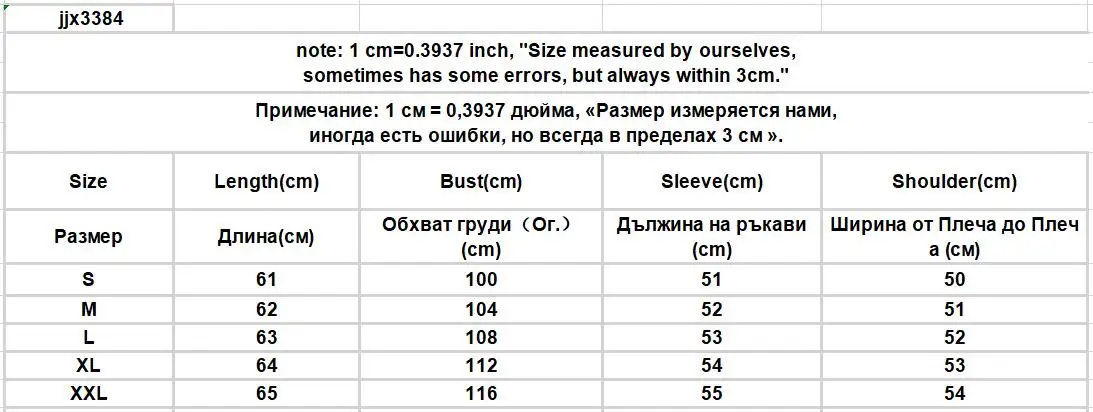 jjx3384

note: 1 cm=0.3937 inch, "Size measured by ourselves, sometimes has some errors, but always within 3cm."

Примечание: 1 см = 0,3937 дюйма, «Размер измеряется нами, иногда есть ошибки, но всегда в пределах 3 см ».

| Size | Length(cm) | Bust(cm) | Sleeve(cm) | Shoulder(cm) |
|---|---|---|---|---|
| Размер | Длина(см) | Обхват груди（Ог.）(cm) | Дължина на ръкави (cm) | Ширина от Плеча до Плеча (см) |
| S | 61 | 100 | 51 | 50 |
| M | 62 | 104 | 52 | 51 |
| L | 63 | 108 | 53 | 52 |
| XL | 64 | 112 | 54 | 53 |
| XXL | 65 | 116 | 55 | 54 |